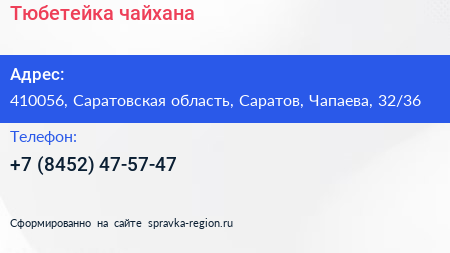 Тюбетейка чайхана

Адрес:
410056, Саратовская область, Саратов, Чапаева, 32/36

Телефон:
+7 (8452) 47-57-47

Сформированно на сайте spravka-region.ru